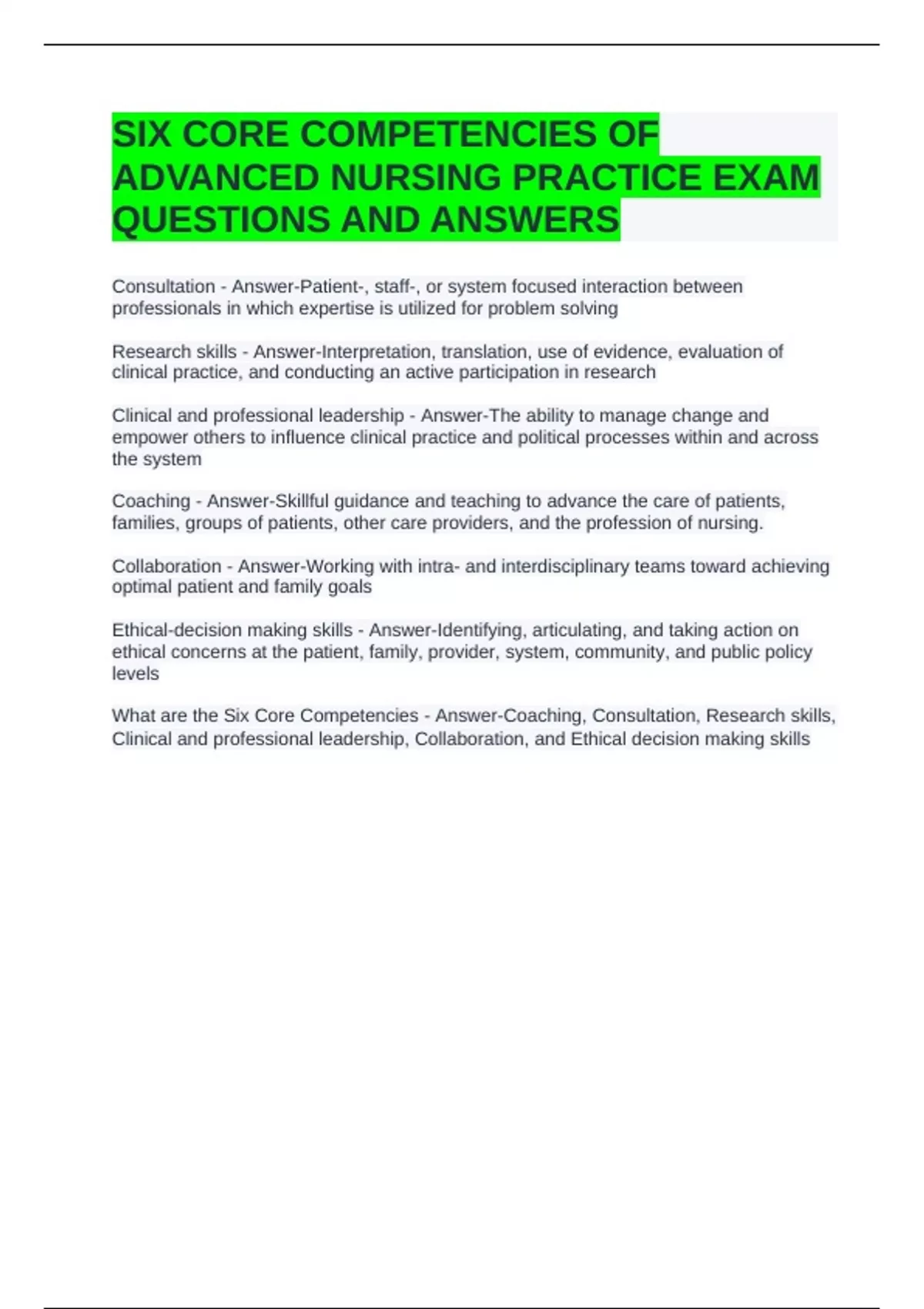 SIX CORE COMPETENCIES OF ADVANCED NURSING PRACTICE EXAM QUESTIONS AND ANSWERS

Consultation - Answer-Patient-, staff-, or system focused interaction between professionals in which expertise is utilized for problem solving

Research skills - Answer-Interpretation, translation, use of evidence, evaluation of clinical practice, and conducting an active participation in research

Clinical and professional leadership - Answer-The ability to manage change and empower others to influence clinical practice and political processes within and across the system

Coaching - Answer-Skillful guidance and teaching to advance the care of patients, families, groups of patients, other care providers, and the profession of nursing.

Collaboration - Answer-Working with intra- and interdisciplinary teams toward achieving optimal patient and family goals

Ethical-decision making skills - Answer-Identifying, articulating, and taking action on ethical concerns at the patient, family, provider, system, community, and public policy levels

What are the Six Core Competencies - Answer-Coaching, Consultation, Research skills, Clinical and professional leadership, Collaboration, and Ethical decision making skills